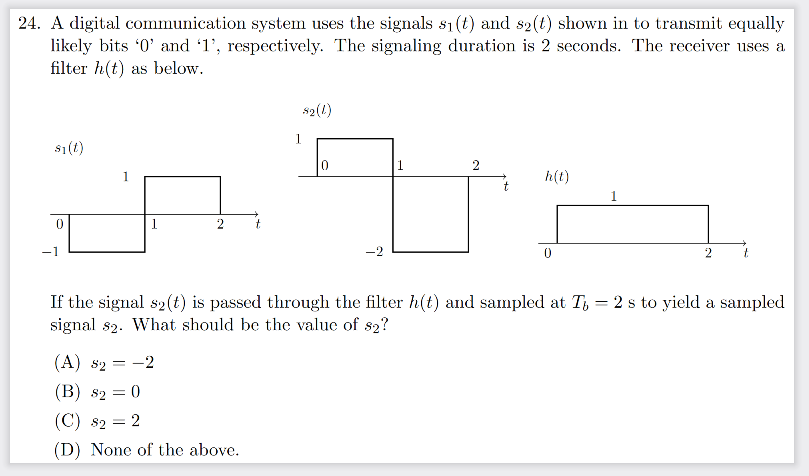 24. A digital communication system uses the signals $s_1(t)$ and $s_2(t)$ shown in to transmit equally likely bits '0' and '1', respectively. The signaling duration is 2 seconds. The receiver uses a filter $h(t)$ as below.

$s_1(t)$
1
0
1
2
$t$
$-1$

$s_2(t)$
1
0
1
2
$t$
$-2$

$h(t)$
1
0
2
$t$

If the signal $s_2(t)$ is passed through the filter $h(t)$ and sampled at $T_b = 2$ s to yield a sampled signal $s_2$. What should be the value of $s_2$?

(A) $s_2 = -2$
(B) $s_2 = 0$
(C) $s_2 = 2$
(D) None of the above.